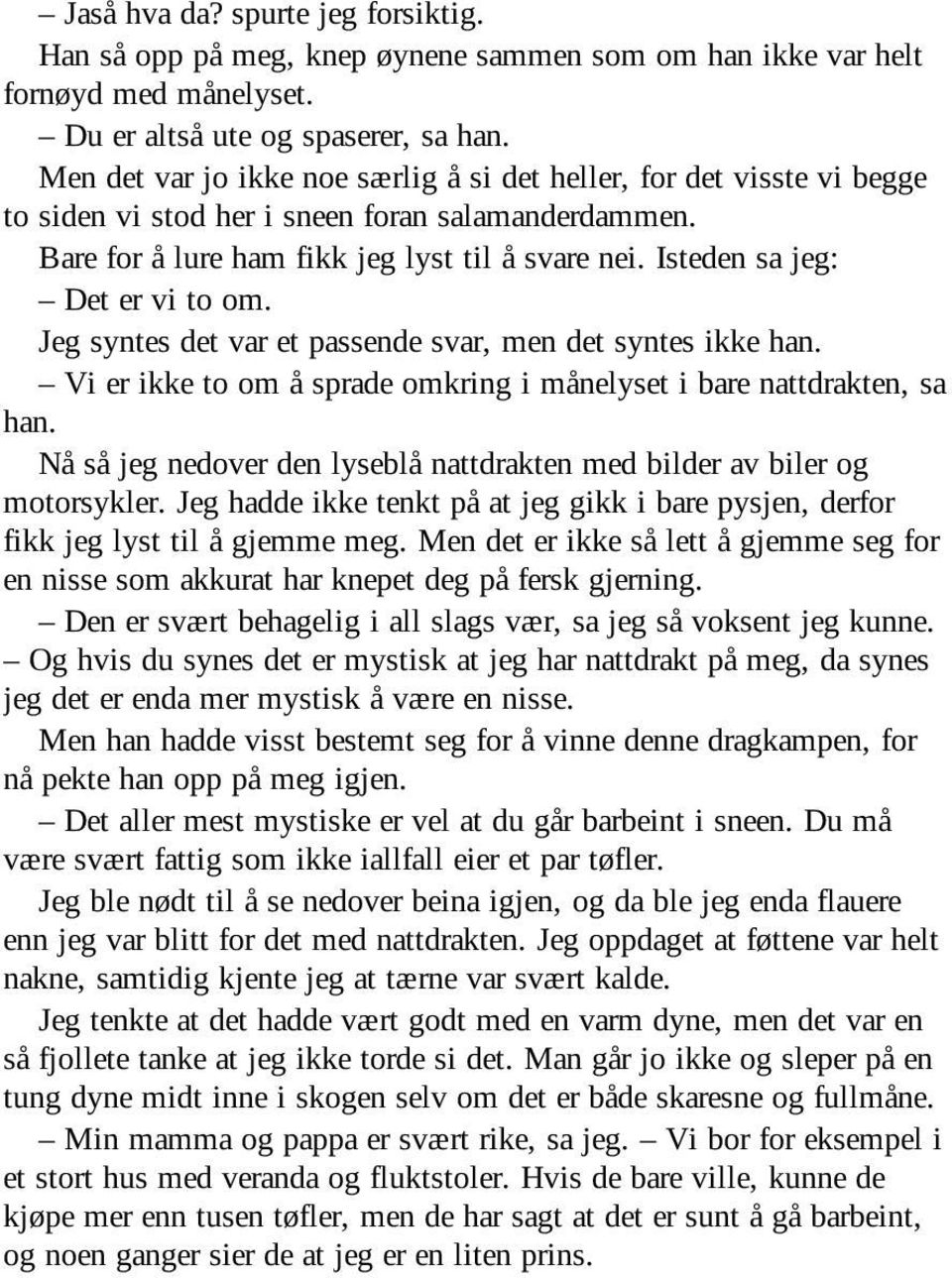 – Jaså hva da? spurte jeg forsiktig.

Han så opp på meg, knep øynene sammen som om han ikke var helt fornøyd med månelyset.

– Du er altså ute og spaserer, sa han.

Men det var jo ikke noe særlig å si det heller, for det visste vi begge to siden vi stod her i sneen foran salamanderdammen.

Bare for å lure ham fikk jeg lyst til å svare nei. Isteden sa jeg:

– Det er vi to om.

Jeg syntes det var et passende svar, men det syntes ikke han.

– Vi er ikke to om å sprade omkring i månelyset i bare nattdrakten, sa han.

Nå så jeg nedover den lyseblå nattdrakten med bilder av biler og motorsykler. Jeg hadde ikke tenkt på at jeg gikk i bare pysjen, derfor fikk jeg lyst til å gjemme meg. Men det er ikke så lett å gjemme seg for en nisse som akkurat har knepet deg på fersk gjerning.

– Den er svært behagelig i all slags vær, sa jeg så voksent jeg kunne. – Og hvis du synes det er mystisk at jeg har nattdrakt på meg, da synes jeg det er enda mer mystisk å være en nisse.

Men han hadde visst bestemt seg for å vinne denne dragkampen, for nå pekte han opp på meg igjen.

– Det aller mest mystiske er vel at du går barbeint i sneen. Du må være svært fattig som ikke iallfall eier et par tøfler.

Jeg ble nødt til å se nedover beina igjen, og da ble jeg enda flauere enn jeg var blitt for det med nattdrakten. Jeg oppdaget at føttene var helt nakne, samtidig kjente jeg at tærne var svært kalde.

Jeg tenkte at det hadde vært godt med en varm dyne, men det var en så fjollete tanke at jeg ikke torde si det. Man går jo ikke og sleper på en tung dyne midt inne i skogen selv om det er både skaresne og fullmåne.

– Min mamma og pappa er svært rike, sa jeg. – Vi bor for eksempel i et stort hus med veranda og fluktstoler. Hvis de bare ville, kunne de kjøpe mer enn tusen tøfler, men de har sagt at det er sunt å gå barbeint, og noen ganger sier de at jeg er en liten prins.